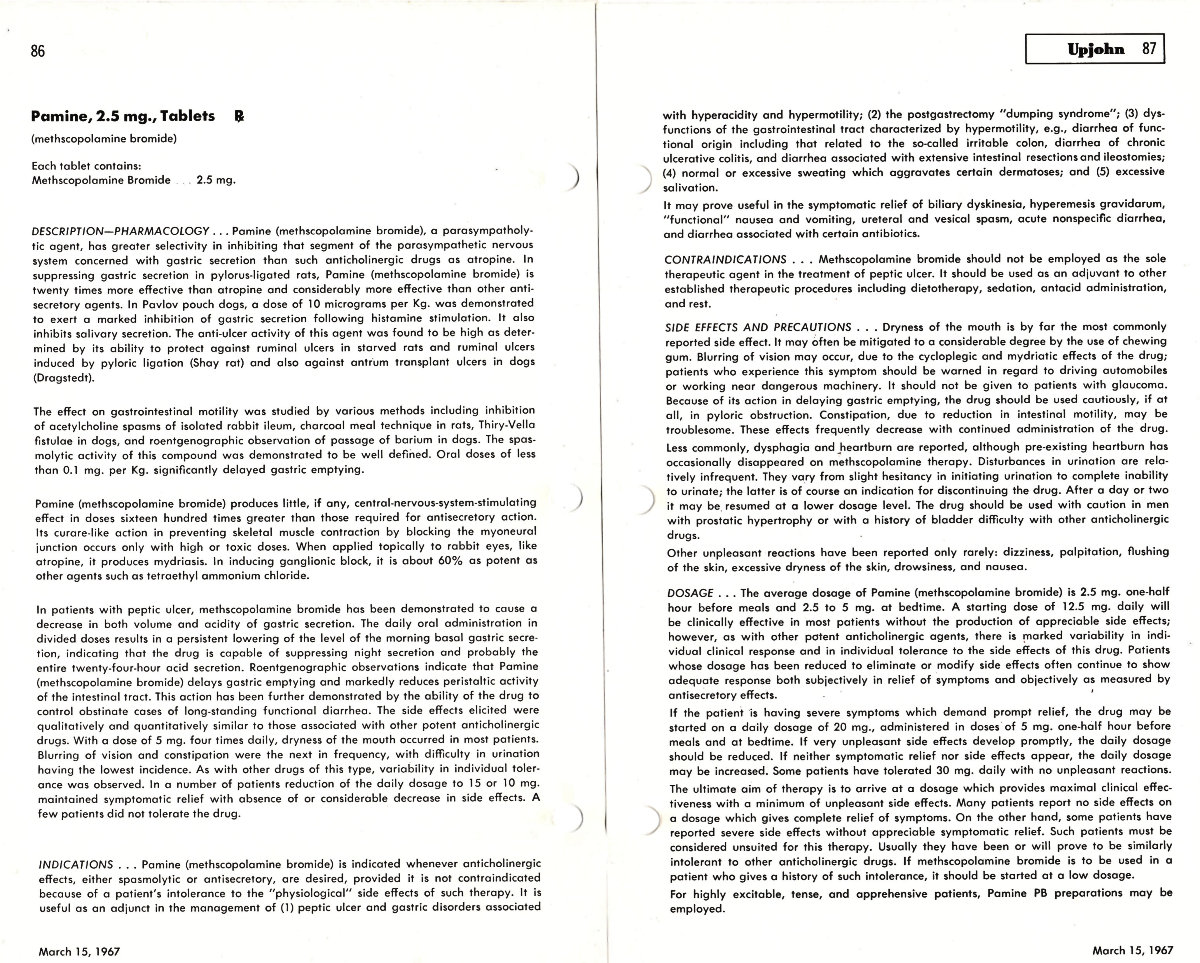 86

Pamine, 2.5 mg., Tablets ℞

(methscopolamine bromide)

Each tablet contains:
Methscopolamine Bromide . . . 2.5 mg.

DESCRIPTION—PHARMACOLOGY . . . Pamine (methscopolamine bromide), a parasympatholytic agent, has greater selectivity in inhibiting that segment of the parasympathetic nervous system concerned with gastric secretion than such anticholinergic drugs as atropine. In suppressing gastric secretion in pylorus-ligated rats, Pamine (methscopolamine bromide) is twenty times more effective than atropine and considerably more effective than other antisecretory agents. In Pavlov pouch dogs, a dose of 10 micrograms per Kg. was demonstrated to exert a marked inhibition of gastric secretion following histamine stimulation. It also inhibits salivary secretion. The anti-ulcer activity of this agent was found to be high as determined by its ability to protect against ruminal ulcers in starved rats and ruminal ulcers induced by pyloric ligation (Shay rat) and also against antrum transplant ulcers in dogs (Dragstedt).

The effect on gastrointestinal motility was studied by various methods including inhibition of acetylcholine spasms of isolated rabbit ileum, charcoal meal technique in rats, Thiry-Vella fistulae in dogs, and roentgenographic observation of passage of barium in dogs. The spasmolytic activity of this compound was demonstrated to be well defined. Oral doses of less than 0.1 mg. per Kg. significantly delayed gastric emptying.

Pamine (methscopolamine bromide) produces little, if any, central-nervous-system-stimulating effect in doses sixteen hundred times greater than those required for antisecretory action. Its curare-like action in preventing skeletal muscle contraction by blocking the myoneural junction occurs only with high or toxic doses. When applied topically to rabbit eyes, like atropine, it produces mydriasis. In inducing ganglionic block, it is about 60% as potent as other agents such as tetraethyl ammonium chloride.

In patients with peptic ulcer, methscopolamine bromide has been demonstrated to cause a decrease in both volume and acidity of gastric secretion. The daily oral administration in divided doses results in a persistent lowering of the level of the morning basal gastric secretion, indicating that the drug is capable of suppressing night secretion and probably the entire twenty-four-hour acid secretion. Roentgenographic observations indicate that Pamine (methscopolamine bromide) delays gastric emptying and markedly reduces peristaltic activity of the intestinal tract. This action has been further demonstrated by the ability of the drug to control obstinate cases of long-standing functional diarrhea. The side effects elicited were qualitatively and quantitatively similar to those associated with other potent anticholinergic drugs. With a dose of 5 mg. four times daily, dryness of the mouth occurred in most patients. Blurring of vision and constipation were the next in frequency, with difficulty in urination having the lowest incidence. As with other drugs of this type, variability in individual tolerance was observed. In a number of patients reduction of the daily dosage to 15 or 10 mg. maintained symptomatic relief with absence of or considerable decrease in side effects. A few patients did not tolerate the drug.

INDICATIONS . . . Pamine (methscopolamine bromide) is indicated whenever anticholinergic effects, either spasmolytic or antisecretory, are desired, provided it is not contraindicated because of a patient's intolerance to the "physiological" side effects of such therapy. It is useful as an adjunct in the management of (1) peptic ulcer and gastric disorders associated

March 15, 1967

Upjohn 87

with hyperacidity and hypermotility; (2) the postgastrectomy "dumping syndrome"; (3) dysfunctions of the gastrointestinal tract characterized by hypermotility, e.g., diarrhea of functional origin including that related to the so-called irritable colon, diarrhea of chronic ulcerative colitis, and diarrhea associated with extensive intestinal resections and ileostomies; (4) normal or excessive sweating which aggravates certain dermatoses; and (5) excessive salivation.

It may prove useful in the symptomatic relief of biliary dyskinesia, hyperemesis gravidarum, "functional" nausea and vomiting, ureteral and vesical spasm, acute nonspecific diarrhea, and diarrhea associated with certain antibiotics.

CONTRAINDICATIONS . . . Methscopolamine bromide should not be employed as the sole therapeutic agent in the treatment of peptic ulcer. It should be used as an adjuvant to other established therapeutic procedures including dietotherapy, sedation, antacid administration, and rest.

SIDE EFFECTS AND PRECAUTIONS . . . Dryness of the mouth is by far the most commonly reported side effect. It may often be mitigated to a considerable degree by the use of chewing gum. Blurring of vision may occur, due to the cycloplegic and mydriatic effects of the drug; patients who experience this symptom should be warned in regard to driving automobiles or working near dangerous machinery. It should not be given to patients with glaucoma. Because of its action in delaying gastric emptying, the drug should be used cautiously, if at all, in pyloric obstruction. Constipation, due to reduction in intestinal motility, may be troublesome. These effects frequently decrease with continued administration of the drug.

Less commonly, dysphagia and heartburn are reported, although pre-existing heartburn has occasionally disappeared on methscopolamine therapy. Disturbances in urination are relatively infrequent. They vary from slight hesitancy in initiating urination to complete inability to urinate; the latter is of course an indication for discontinuing the drug. After a day or two it may be resumed at a lower dosage level. The drug should be used with caution in men with prostatic hypertrophy or with a history of bladder difficulty with other anticholinergic drugs.

Other unpleasant reactions have been reported only rarely: dizziness, palpitation, flushing of the skin, excessive dryness of the skin, drowsiness, and nausea.

DOSAGE . . . The average dosage of Pamine (methscopolamine bromide) is 2.5 mg. one-half hour before meals and 2.5 to 5 mg. at bedtime. A starting dose of 12.5 mg. daily will be clinically effective in most patients without the production of appreciable side effects; however, as with other potent anticholinergic agents, there is marked variability in individual clinical response and in individual tolerance to the side effects of this drug. Patients whose dosage has been reduced to eliminate or modify side effects often continue to show adequate response both subjectively in relief of symptoms and objectively as measured by antisecretory effects.

If the patient is having severe symptoms which demand prompt relief, the drug may be started on a daily dosage of 20 mg., administered in doses of 5 mg. one-half hour before meals and at bedtime. If very unpleasant side effects develop promptly, the daily dosage should be reduced. If neither symptomatic relief nor side effects appear, the daily dosage may be increased. Some patients have tolerated 30 mg. daily with no unpleasant reactions.

The ultimate aim of therapy is to arrive at a dosage which provides maximal clinical effectiveness with a minimum of unpleasant side effects. Many patients report no side effects on a dosage which gives complete relief of symptoms. On the other hand, some patients have reported severe side effects without appreciable symptomatic relief. Such patients must be considered unsuited for this therapy. Usually they have been or will prove to be similarly intolerant to other anticholinergic drugs. If methscopolamine bromide is to be used in a patient who gives a history of such intolerance, it should be started at a low dosage.

For highly excitable, tense, and apprehensive patients, Pamine PB preparations may be employed.

March 15, 1967